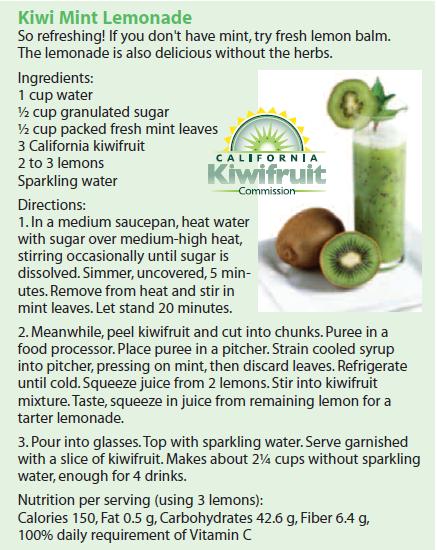 Kiwi Mint Lemonade
So refreshing! If you don't have mint, try fresh lemon balm. The lemonade is also delicious without the herbs.

Ingredients:
1 cup water
½ cup granulated sugar
½ cup packed fresh mint leaves
3 California kiwifruit
2 to 3 lemons
Sparkling water

CALIFORNIA
Kiwifruit
Commission

Directions:
1. In a medium saucepan, heat water with sugar over medium-high heat, stirring occasionally until sugar is dissolved. Simmer, uncovered, 5 minutes. Remove from heat and stir in mint leaves. Let stand 20 minutes.

2. Meanwhile, peel kiwifruit and cut into chunks. Puree in a food processor. Place puree in a pitcher. Strain cooled syrup into pitcher, pressing on mint, then discard leaves. Refrigerate until cold. Squeeze juice from 2 lemons. Stir into kiwifruit mixture. Taste, squeeze in juice from remaining lemon for a tarter lemonade.

3. Pour into glasses. Top with sparkling water. Serve garnished with a slice of kiwifruit. Makes about 2¼ cups without sparkling water, enough for 4 drinks.

Nutrition per serving (using 3 lemons):
Calories 150, Fat 0.5 g, Carbohydrates 42.6 g, Fiber 6.4 g, 100% daily requirement of Vitamin C